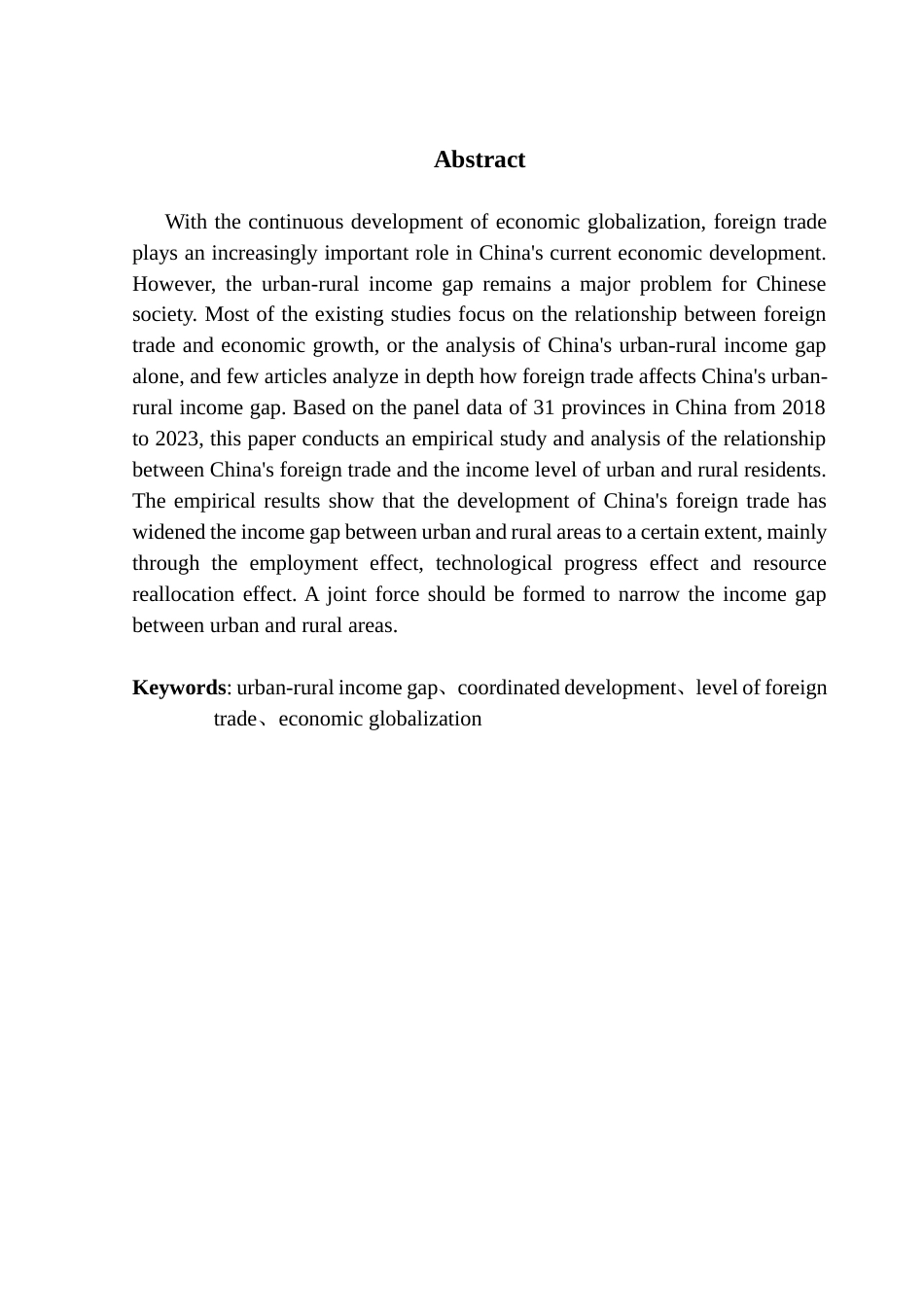 Abstract

With the continuous development of economic globalization, foreign trade plays an increasingly important role in China's current economic development. However, the urban-rural income gap remains a major problem for Chinese society. Most of the existing studies focus on the relationship between foreign trade and economic growth, or the analysis of China's urban-rural income gap alone, and few articles analyze in depth how foreign trade affects China's urban-rural income gap. Based on the panel data of 31 provinces in China from 2018 to 2023, this paper conducts an empirical study and analysis of the relationship between China's foreign trade and the income level of urban and rural residents. The empirical results show that the development of China's foreign trade has widened the income gap between urban and rural areas to a certain extent, mainly through the employment effect, technological progress effect and resource reallocation effect. A joint force should be formed to narrow the income gap between urban and rural areas.

Keywords: urban-rural income gap、coordinated development、level of foreign trade、economic globalization